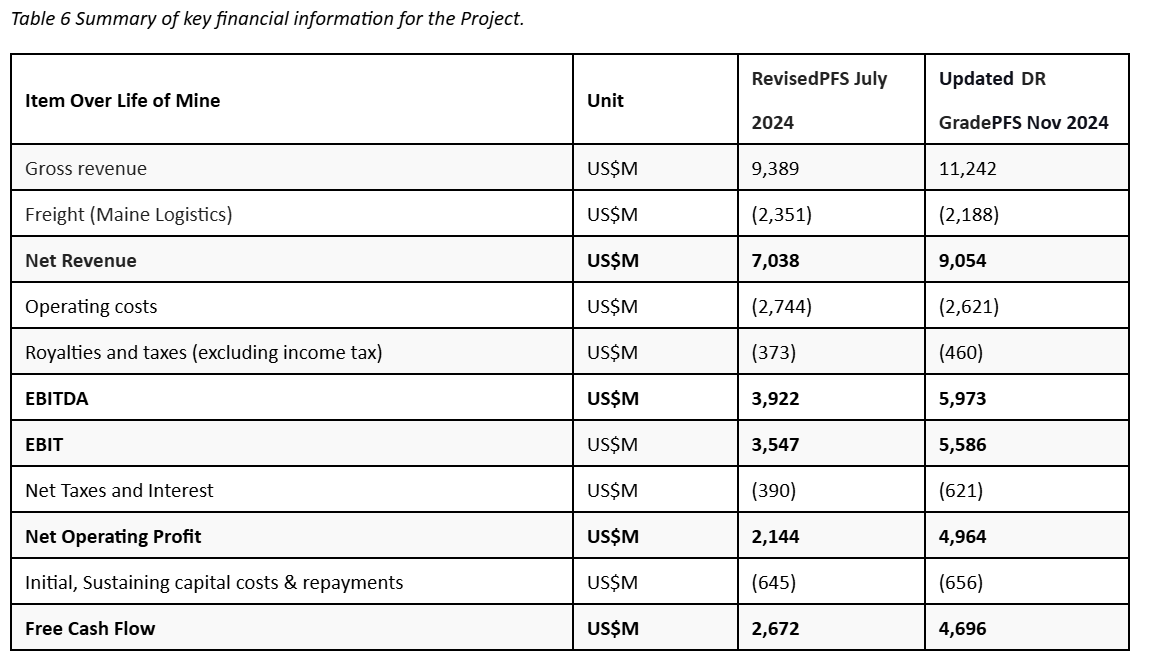 Table 6 Summary of key financial information for the Project.

| Item Over Life of Mine | Unit | RevisedPFS July 2024 | Updated DR GradePFS Nov 2024 |
|---|---|---|---|
| Gross revenue | US$M | 9,389 | 11,242 |
| Freight (Maine Logistics) | US$M | (2,351) | (2,188) |
| Net Revenue | US$M | 7,038 | 9,054 |
| Operating costs | US$M | (2,744) | (2,621) |
| Royalties and taxes (excluding income tax) | US$M | (373) | (460) |
| EBITDA | US$M | 3,922 | 5,973 |
| EBIT | US$M | 3,547 | 5,586 |
| Net Taxes and Interest | US$M | (390) | (621) |
| Net Operating Profit | US$M | 2,144 | 4,964 |
| Initial, Sustaining capital costs & repayments | US$M | (645) | (656) |
| Free Cash Flow | US$M | 2,672 | 4,696 |